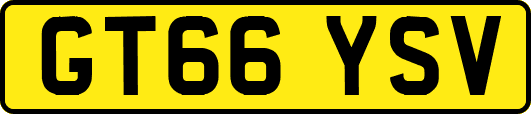 GT66 YSV